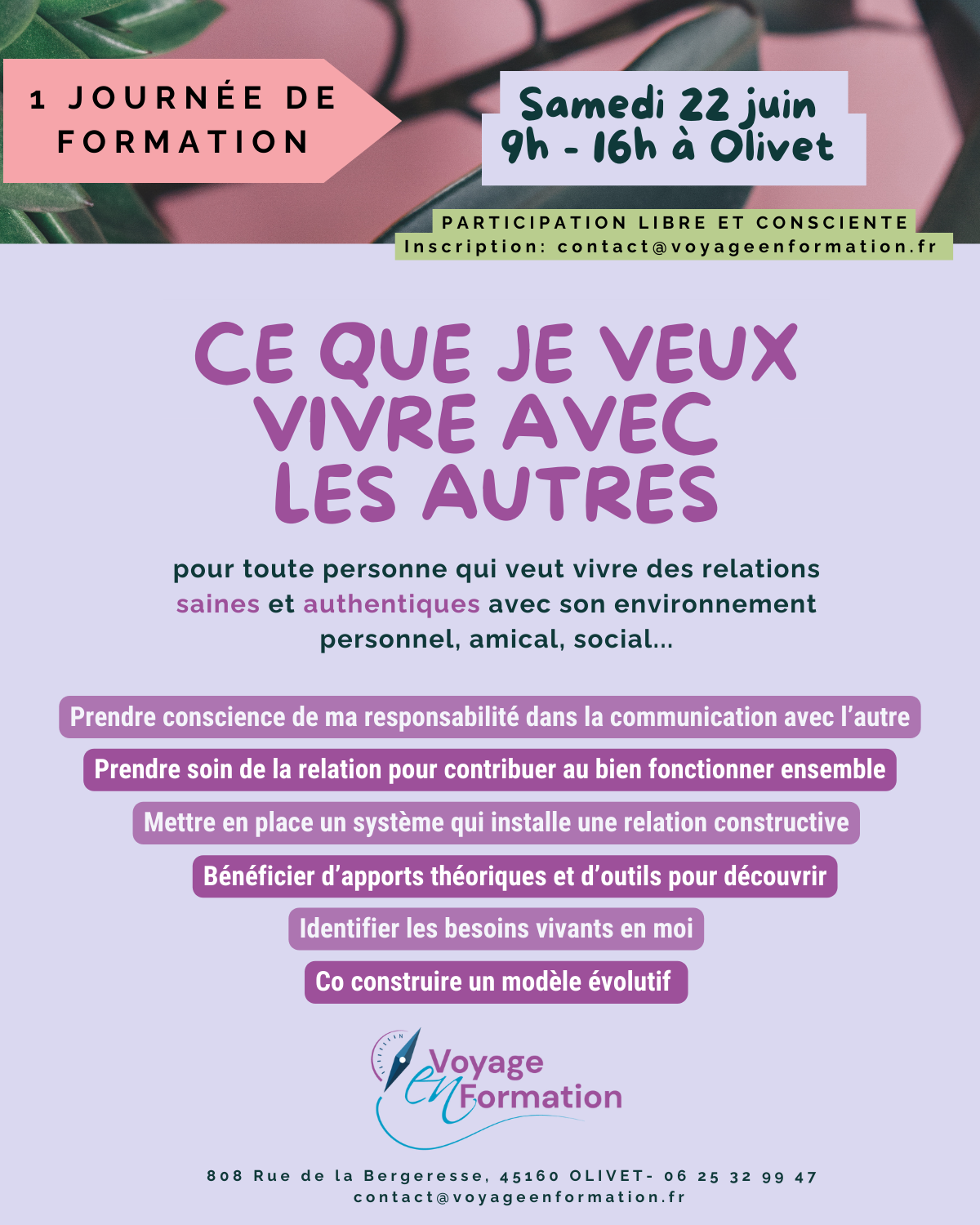 1 JOURNÉE DE FORMATION

Samedi 22 juin
9h - 16h à Olivet

PARTICIPATION LIBRE ET CONSCIENTE
Inscription: contact@voyageenformation.fr

CE QUE JE VEUX VIVRE AVEC LES AUTRES

pour toute personne qui veut vivre des relations saines et authentiques avec son environnement personnel, amical, social...

Prendre conscience de ma responsabilité dans la communication avec l'autre

Prendre soin de la relation pour contribuer au bien fonctionner ensemble

Mettre en place un système qui installe une relation constructive

Bénéficier d'apports théoriques et d'outils pour découvrir

Identifier les besoins vivants en moi

Co construire un modèle évolutif

Voyage en Formation

808 Rue de la Bergeresse, 45160 OLIVET- 06 25 32 99 47
contact@voyageenformation.fr